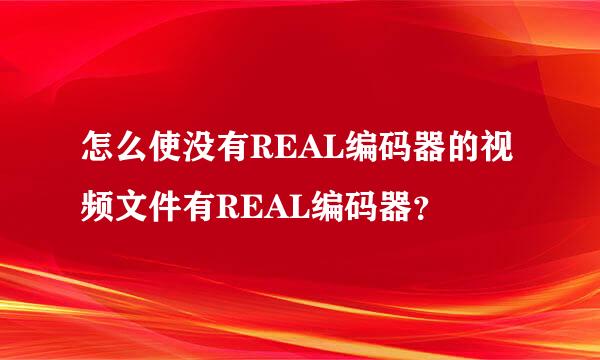 怎么使没有REAL编码器的视频文件有REAL编码器？